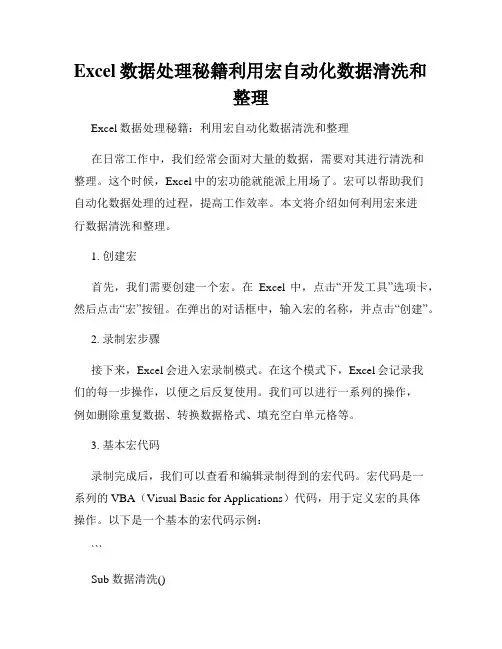 Excel 数据处理秘籍利用宏自动化数据清洗和整理

Excel 数据处理秘籍：利用宏自动化数据清洗和整理

在日常工作中，我们经常会面对大量的数据，需要对其进行清洗和整理。这个时候，Excel 中的宏功能就能派上用场了。宏可以帮助我们自动化数据处理的过程，提高工作效率。本文将介绍如何利用宏来进行数据清洗和整理。

1. 创建宏

首先，我们需要创建一个宏。在 Excel 中，点击“开发工具”选项卡，然后点击“宏”按钮。在弹出的对话框中，输入宏的名称，并点击“创建”。

2. 录制宏步骤

接下来，Excel 会进入宏录制模式。在这个模式下，Excel 会记录我们的每一步操作，以便之后反复使用。我们可以进行一系列的操作，例如删除重复数据、转换数据格式、填充空白单元格等。

3. 基本宏代码

录制完成后，我们可以查看和编辑录制得到的宏代码。宏代码是一系列的 VBA（Visual Basic for Applications）代码，用于定义宏的具体操作。以下是一个基本的宏代码示例：

```

Sub 数据清洗()